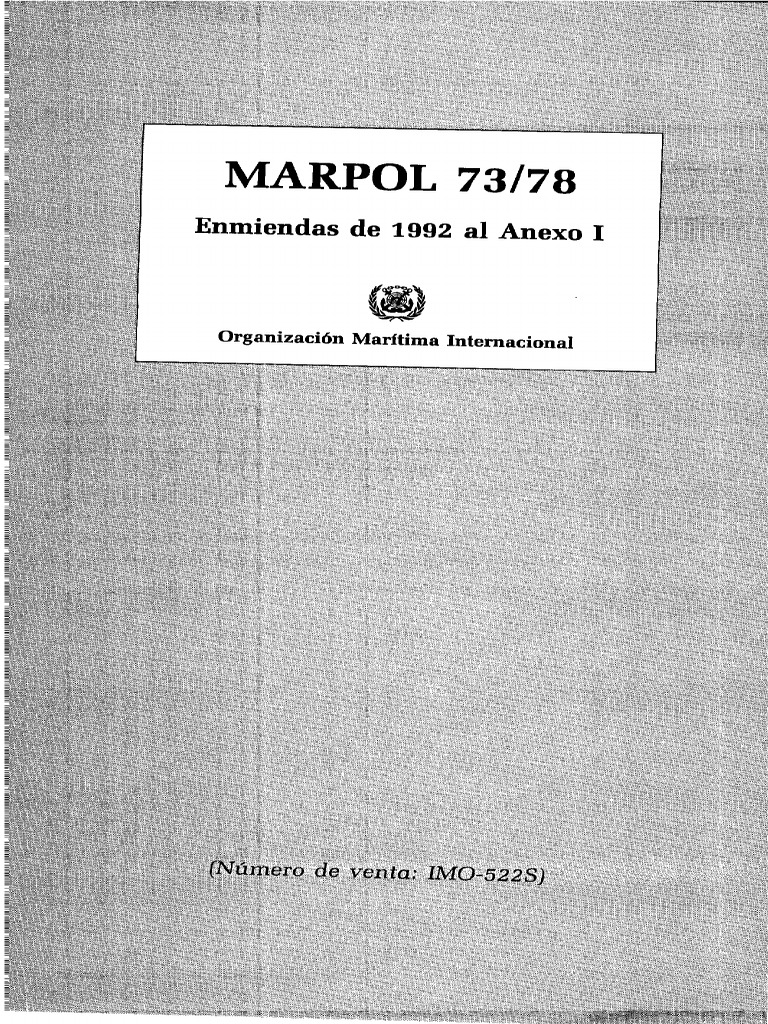 MARPOL 73/78

Enmiendas de 1992 al Anexo I

Organización Marítima Internacional

(Número de venta: IMO-522S)